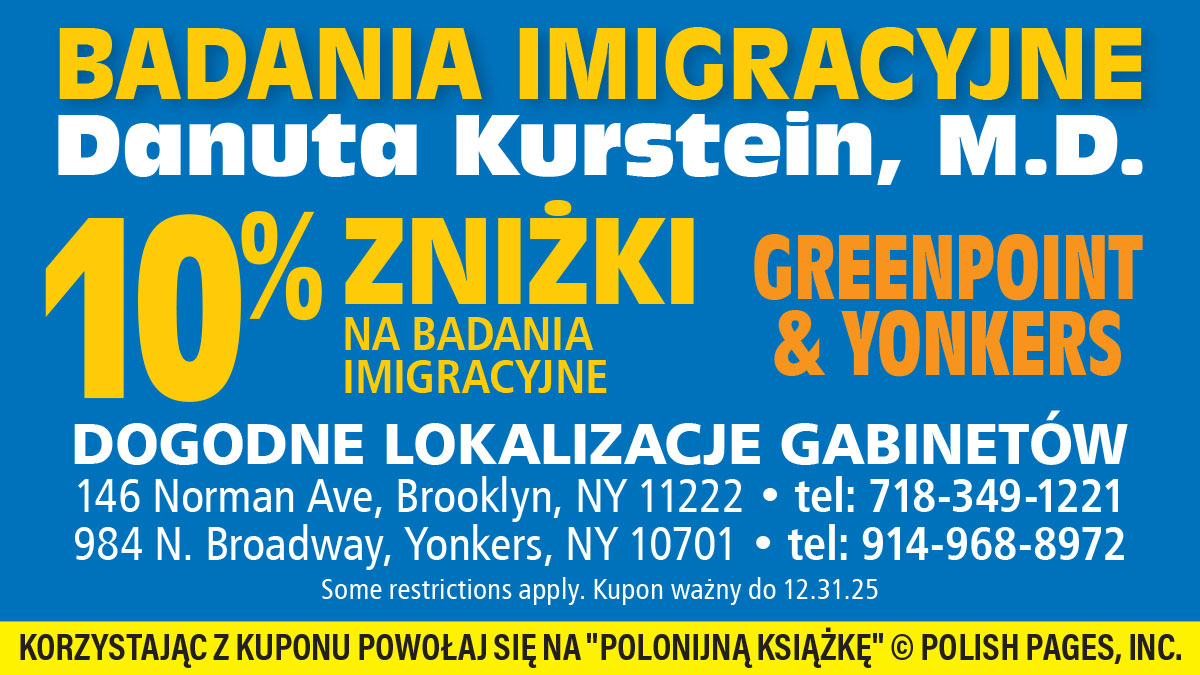 BADANIA IMIGRACYJNE
Danuta Kurstein, M.D.

10% ZNIŻKI
NA BADANIA IMIGRACYJNE

GREENPOINT & YONKERS

DOGODNE LOKALIZACJE GABINETÓW
146 Norman Ave, Brooklyn, NY 11222 • tel: 718-349-1221
984 N. Broadway, Yonkers, NY 10701 • tel: 914-968-8972
Some restrictions apply. Kupon ważny do 12.31.25

KORZYSTAJĄC Z KUPONU POWOŁAJ SIĘ NA "POLONIJNĄ KSIĄŻKĘ" © POLISH PAGES, INC.